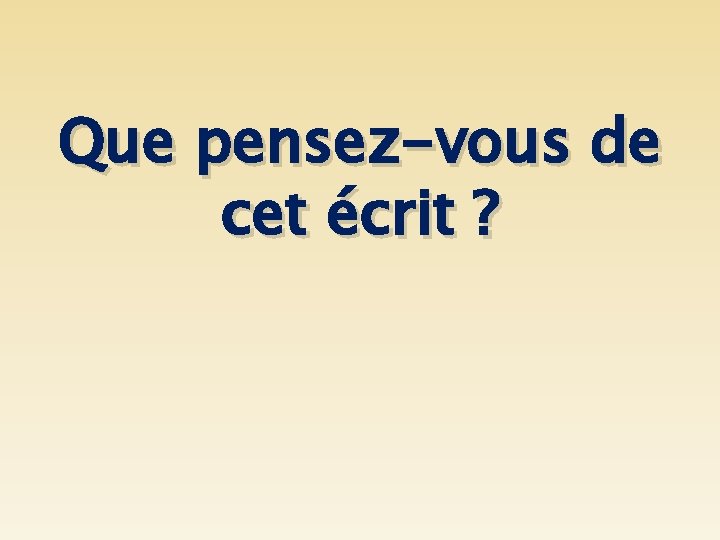 Que pensez-vous de cet écrit ?